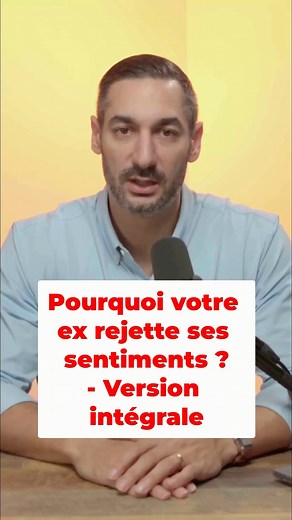 Pourquoi votre ex rejette ses sentiments ? - Version intégrale